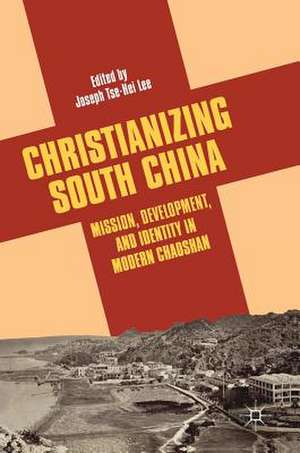 Edited by
Joseph Tse-Hei Lee

CHRISTIANIZING SOUTH CHINA

MISSION, DEVELOPMENT, AND IDENTITY IN MODERN CHAOSHAN